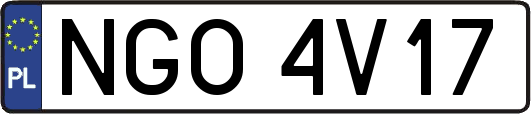 PL
NGO 4V17